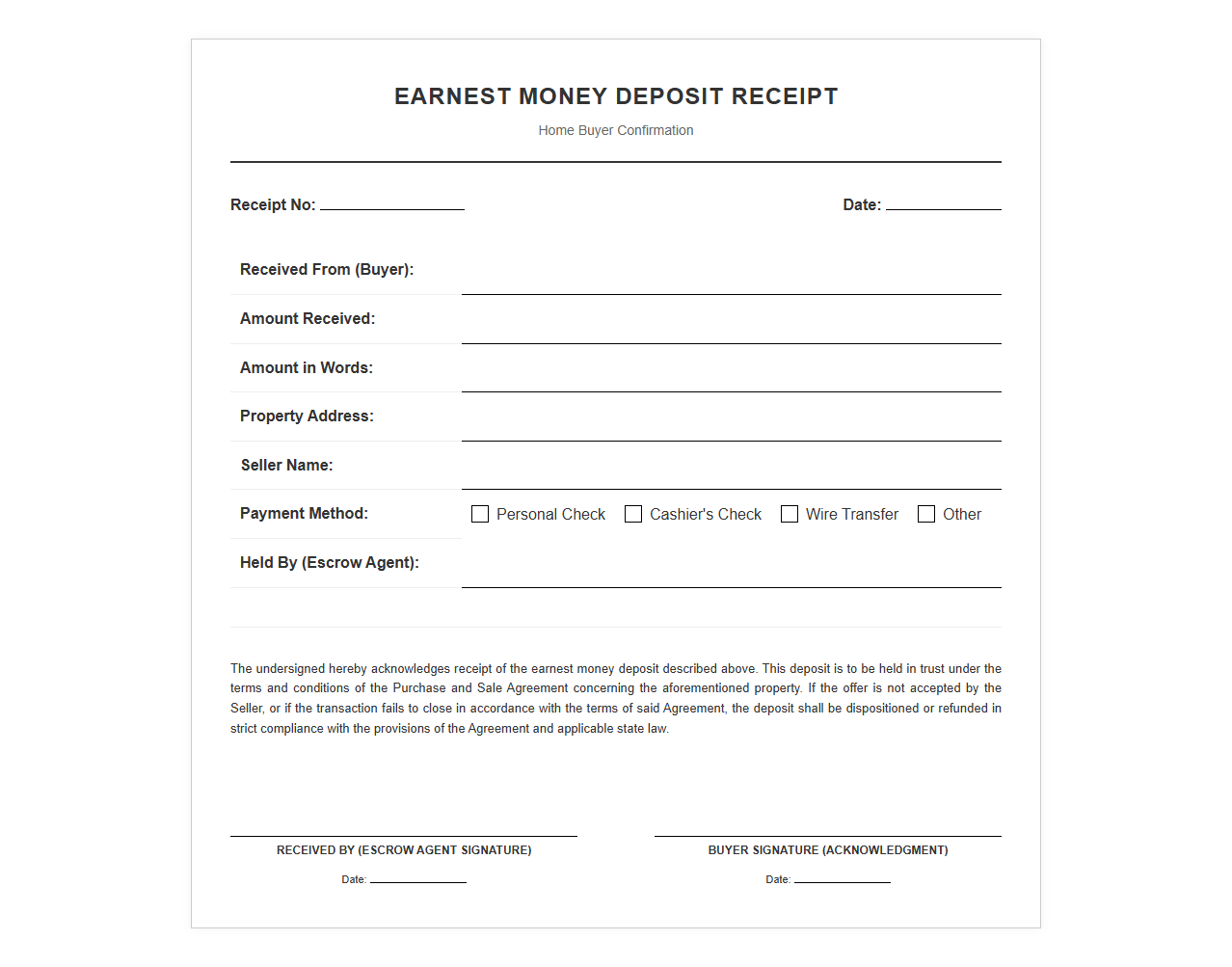 EARNEST MONEY DEPOSIT RECEIPT

Home Buyer Confirmation

Receipt No: ____________ Date: ____________

Received From (Buyer):

Amount Received:

Amount in Words:

Property Address:

Seller Name:

Payment Method: ☐ Personal Check ☐ Cashier's Check ☐ Wire Transfer ☐ Other

Held By (Escrow Agent):

The undersigned hereby acknowledges receipt of the earnest money deposit described above. This deposit is to be held in trust under the terms and conditions of the Purchase and Sale Agreement concerning the aforementioned property. If the offer is not accepted by the Seller, or if the transaction fails to close in accordance with the terms of said Agreement, the deposit shall be dispositioned or refunded in strict compliance with the provisions of the Agreement and applicable state law.

RECEIVED BY (ESCROW AGENT SIGNATURE)

Date: ____________

BUYER SIGNATURE (ACKNOWLEDGMENT)

Date: ____________